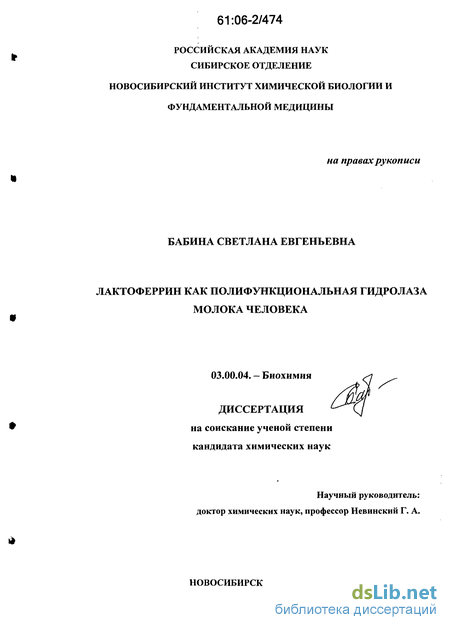 61:06-2/474

РОССИЙСКАЯ АКАДЕМИЯ НАУК
СИБИРСКОЕ ОТДЕЛЕНИЕ
НОВОСИБИРСКИЙ ИНСТИТУТ ХИМИЧЕСКОЙ БИОЛОГИИ И ФУНДАМЕНТАЛЬНОЙ МЕДИЦИНЫ

на правах рукописи

БАБИНА СВЕТЛАНА ЕВГЕНЬЕВНА

ЛАКТОФЕРРИН КАК ПОЛИФУНКЦИОНАЛЬНАЯ ГИДРОЛАЗА МОЛОКА ЧЕЛОВЕКА

03.00.04. – Биохимия

ДИССЕРТАЦИЯ
на соискание ученой степени
кандидата химических наук

Научный руководитель:
доктор химических наук, профессор Невинский Г. А.

НОВОСИБИРСК

dsLib.net
библиотека диссертаций